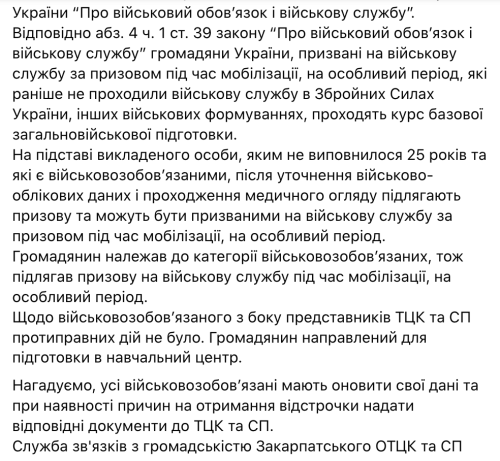 України “Про військовий обов’язок і військову службу”.
Відповідно абз. 4 ч. 1 ст. 39 закону “Про військовий обов’язок і військову службу” громадяни України, призвані на військову службу за призовом під час мобілізації, на особливий період, які раніше не проходили військову службу в Збройних Силах України, інших військових формуваннях, проходять курс базової загальновійськової підготовки.
На підставі викладеного особи, яким не виповнилося 25 років та які є військовозобов’язаними, після уточнення військово-облікових даних і проходження медичного огляду підлягають призову та можуть бути призваними на військову службу за призовом під час мобілізації, на особливий період.
Громадянин належав до категорії військовозобов’язаних, тож підлягав призову на військову службу під час мобілізації, на особливий період.
Щодо військовозобов’язаного з боку представників ТЦК та СП протиправних дій не було. Громадянин направлений для підготовки в навчальний центр.

Нагадуємо, усі військовозобов’язані мають оновити свої дані та при наявності причин на отримання відстрочки надати відповідні документи до ТЦК та СП.
Служба зв’язків з громадськістю Закарпатського ОТЦК та СП